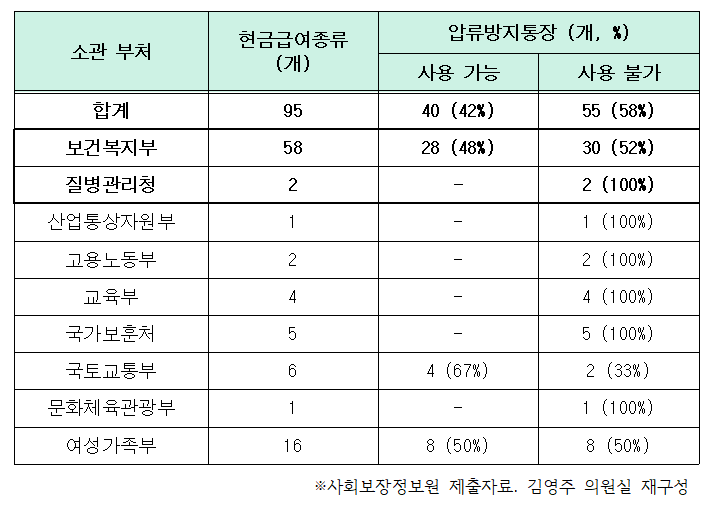 | 소관 부처 | 현금급여종류 (개) | 압류방지통장 (개, %) 사용 가능 | 압류방지통장 (개, %) 사용 불가 |
|---|---|---|---|
| 합계 | 95 | 40 (42%) | 55 (58%) |
| 보건복지부 | 58 | 28 (48%) | 30 (52%) |
| 질병관리청 | 2 | - | 2 (100%) |
| 산업통상자원부 | 1 | - | 1 (100%) |
| 고용노동부 | 2 | - | 2 (100%) |
| 교육부 | 4 | - | 4 (100%) |
| 국가보훈처 | 5 | - | 5 (100%) |
| 국토교통부 | 6 | 4 (67%) | 2 (33%) |
| 문화체육관광부 | 1 | - | 1 (100%) |
| 여성가족부 | 16 | 8 (50%) | 8 (50%) |

※사회보장정보원 제출자료. 김영주 의원실 재구성